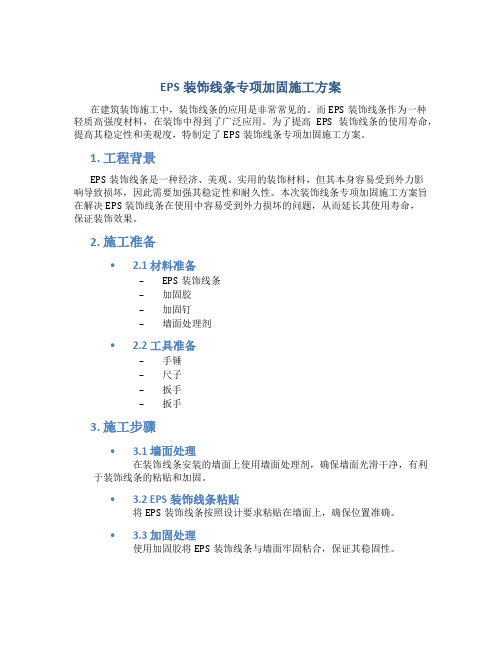 EPS 装饰线条专项加固施工方案

在建筑装饰施工中，装饰线条的应用是非常常见的。而 EPS 装饰线条作为一种轻质高强度材料，在装饰中得到了广泛应用。为了提高 EPS 装饰线条的使用寿命，提高其稳定性和美观度，特制定了 EPS 装饰线条专项加固施工方案。

1. 工程背景

EPS 装饰线条是一种经济、美观、实用的装饰材料，但其本身容易受到外力影响导致损坏，因此需要加强其稳定性和耐久性。本次装饰线条专项加固施工方案旨在解决 EPS 装饰线条在使用中容易受到外力损坏的问题，从而延长其使用寿命，保证装饰效果。

2. 施工准备

• 2.1 材料准备
– EPS 装饰线条
– 加固胶
– 加固钉
– 墙面处理剂

• 2.2 工具准备
– 手锤
– 尺子
– 扳手
– 扳手

3. 施工步骤

• 3.1 墙面处理
在装饰线条安装的墙面上使用墙面处理剂，确保墙面光滑干净，有利于装饰线条的粘贴和加固。

• 3.2 EPS 装饰线条粘贴
将 EPS 装饰线条按照设计要求粘贴在墙面上，确保位置准确。

• 3.3 加固处理
使用加固胶将 EPS 装饰线条与墙面牢固粘合，保证其稳固性。